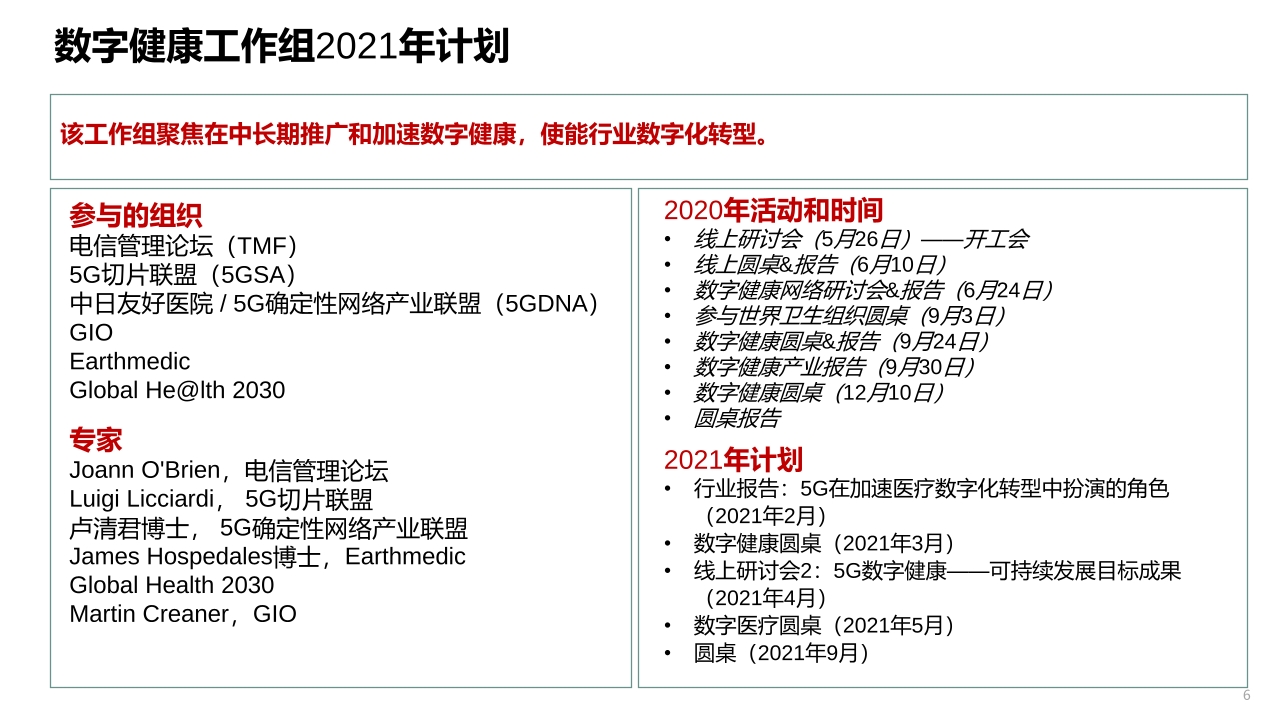 数字健康工作组2021年计划

该工作组聚焦在中长期推广和加速数字健康，使能行业数字化转型。

参与的组织
电信管理论坛（TMF）
5G切片联盟（5GSA）
中日友好医院 / 5G确定性网络产业联盟（5GDNA）
GIO
Earthmedic
Global He@lth 2030

专家
Joann O'Brien，电信管理论坛
Luigi Licciardi， 5G切片联盟
卢清君博士， 5G确定性网络产业联盟
James Hospedales博士，Earthmedic
Global Health 2030
Martin Creaner，GIO

2020年活动和时间
• 线上研讨会（5月26日）——开工会
• 线上圆桌&报告（6月10日）
• 数字健康网络研讨会&报告（6月24日）
• 参与世界卫生组织圆桌（9月3日）
• 数字健康圆桌&报告（9月24日）
• 数字健康产业报告（9月30日）
• 数字健康圆桌（12月10日）
• 圆桌报告

2021年计划
• 行业报告：5G在加速医疗数字化转型中扮演的角色（2021年2月）
• 数字健康圆桌（2021年3月）
• 线上研讨会2：5G数字健康——可持续发展目标成果（2021年4月）
• 数字医疗圆桌（2021年5月）
• 圆桌（2021年9月）

6